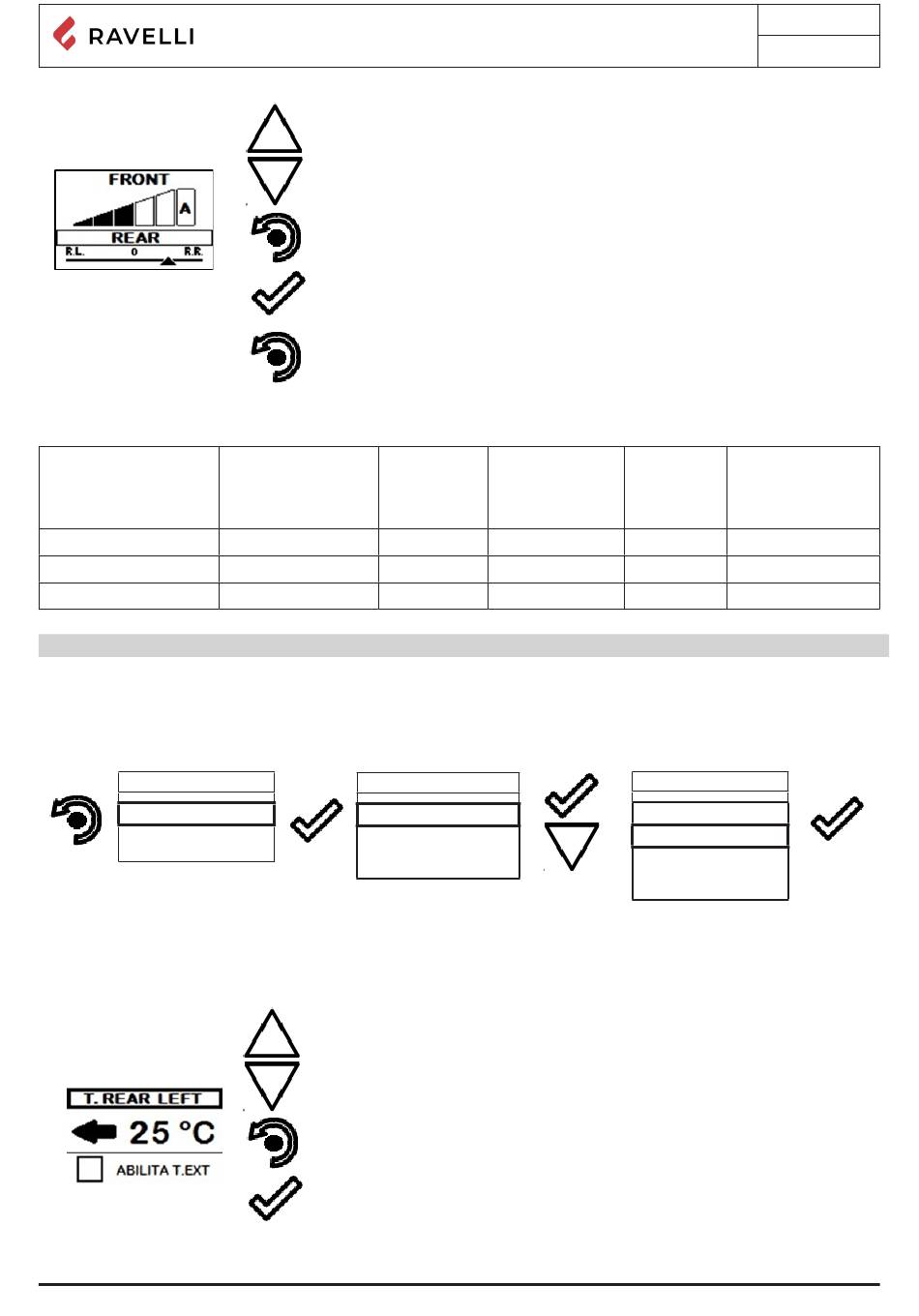 RAVELLI

FRONT

A

REAR

R.L.

0

R.R.

T. REAR LEFT

25 °C

☐ ABILITA T.EXT